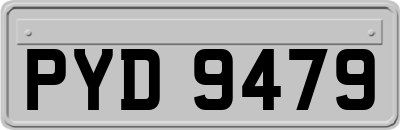 PYD 9479